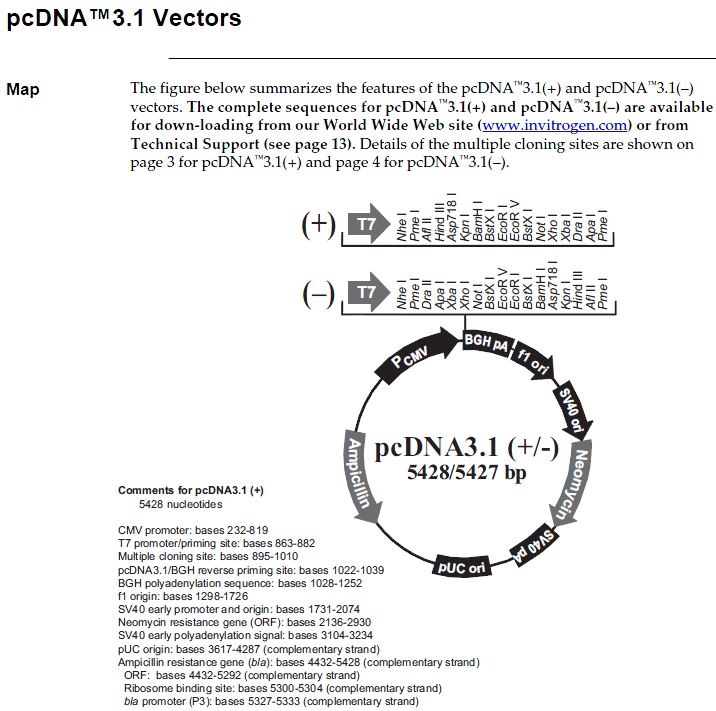 pcDNA™3.1 Vectors

Map

The figure below summarizes the features of the pcDNA™3.1(+) and pcDNA™3.1(–) vectors. The complete sequences for pcDNA™3.1(+) and pcDNA™3.1(–) are available for down-loading from our World Wide Web site (www.invitrogen.com) or from Technical Support (see page 13). Details of the multiple cloning sites are shown on page 3 for pcDNA™3.1(+) and page 4 for pcDNA™3.1(–).

(+) T7 Nhe I Pme I Afl II Hind III Asp718 I Kpn I BamH I BstX I EcoR I EcoR V BstX I Not I Xho I Xba I Dra II Apa I Pme I

(–) T7 Nhe I Pme I Dra II Apa I Xba I Xho I Not I BstX I EcoR V EcoR I BstX I BamH I Asp718 I Kpn I Hind III Afl II Pme I

P CMV
BGH pA
f1 ori
SV40 ori
Neomycin
SV40 pA
pUC ori
Ampicillin

pcDNA3.1 (+/-)
5428/5427 bp

Comments for pcDNA3.1 (+)
5428 nucleotides

CMV promoter: bases 232-819
T7 promoter/priming site: bases 863-882
Multiple cloning site: bases 895-1010
pcDNA3.1/BGH reverse priming site: bases 1022-1039
BGH polyadenylation sequence: bases 1028-1252
f1 origin: bases 1298-1726
SV40 early promoter and origin: bases 1731-2074
Neomycin resistance gene (ORF): bases 2136-2930
SV40 early polyadenylation signal: bases 3104-3234
pUC origin: bases 3617-4287 (complementary strand)
Ampicillin resistance gene (bla): bases 4432-5428 (complementary strand)
ORF: bases 4432-5292 (complementary strand)
Ribosome binding site: bases 5300-5304 (complementary strand)
bla promoter (P3): bases 5327-5333 (complementary strand)